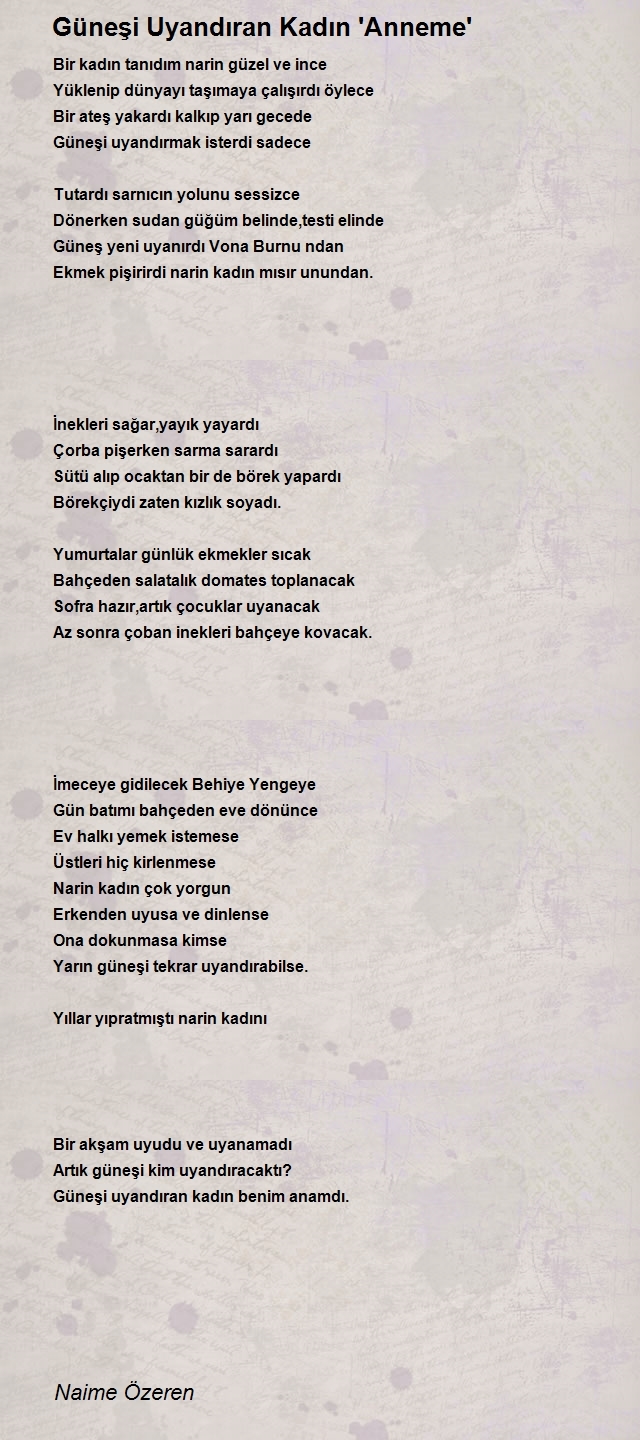 Güneşi Uyandıran Kadın 'Anneme'

Bir kadın tanıdım narin güzel ve ince
Yüklenip dünyayı taşımaya çalışırdı öylece
Bir ateş yakardı kalkıp yarı gecede
Güneşi uyandırmak isterdi sadece

Tutardı sarnıcın yolunu sessizce
Dönerken sudan güğüm belinde,testi elinde
Güneş yeni uyanırdı Vona Burnu ndan
Ekmek pişirirdi narin kadın mısır unundan.

İnekleri sağar,yayık yayardı
Çorba pişerken sarma sarardı
Sütü alıp ocaktan bir de börek yapardı
Börekçiydi zaten kızlık soyadı.

Yumurtalar günlük ekmekler sıcak
Bahçeden salatalık domates toplanacak
Sofra hazır,artık çocuklar uyanacak
Az sonra çoban inekleri bahçeye kovacak.

İmeceye gidilecek Behiye Yengeye
Gün batımı bahçeden eve dönünce
Ev halkı yemek istemese
Üstleri hiç kirlenmese
Narin kadın çok yorgun
Erkenden uyusa ve dinlense
Ona dokunmasa kimse
Yarın güneşi tekrar uyandırabilse.

Yıllar yıpratmıştı narin kadını

Bir akşam uyudu ve uyanamadı
Artık güneşi kim uyandıracaktı?
Güneşi uyandıran kadın benim anamdı.

Naime Özeren